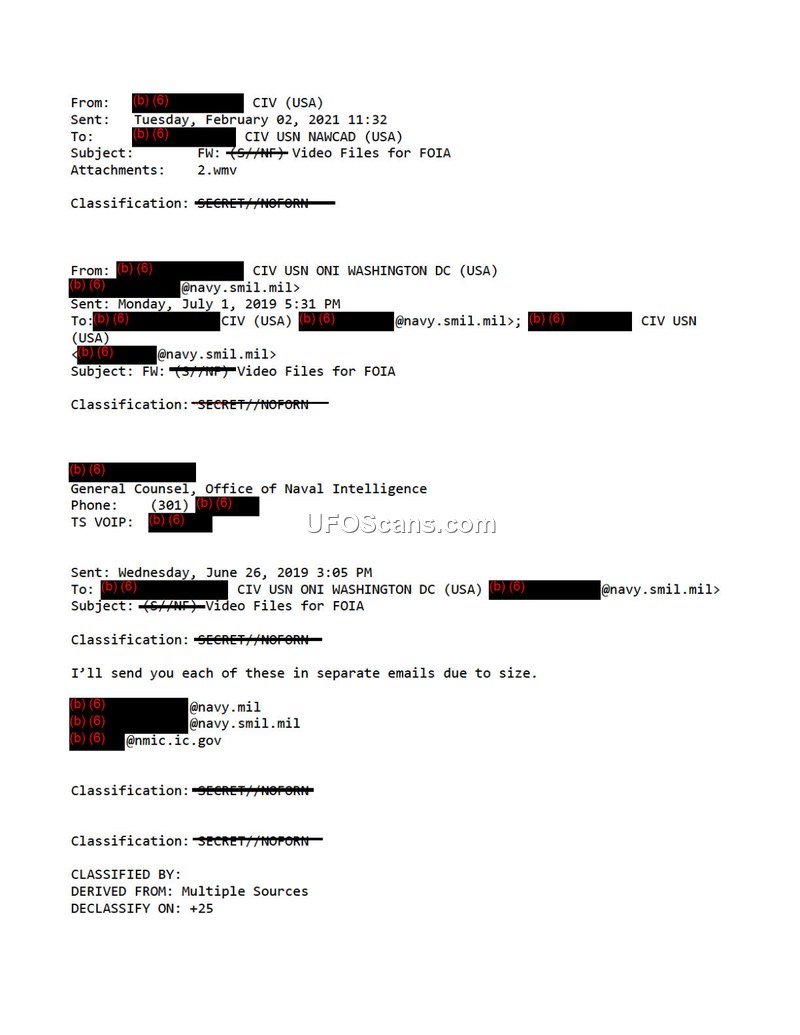 From: (b) (6) CIV (USA)
Sent: Tuesday, February 02, 2021 11:32
To: (b) (6) CIV USN NAWCAD (USA)
Subject: FW: (S//NF) Video Files for FOIA
Attachments: 2.wmv

Classification: SECRET//NOFORN

From: (b) (6) CIV USN ONI WASHINGTON DC (USA)
(b) (6) @navy.smil.mil>
Sent: Monday, July 1, 2019 5:31 PM
To: (b) (6) CIV (USA) (b) (6) @navy.smil.mil>; (b) (6) CIV USN (USA)
<(b) (6) @navy.smil.mil>
Subject: FW: (S//NF) Video Files for FOIA

Classification: SECRET//NOFORN

(b) (6)
General Counsel, Office of Naval Intelligence
Phone: (301) (b) (6)
TS VOIP: (b) (6)

Sent: Wednesday, June 26, 2019 3:05 PM
To: (b) (6) CIV USN ONI WASHINGTON DC (USA) (b) (6) @navy.smil.mil>
Subject: (S//NF) Video Files for FOIA

Classification: SECRET//NOFORN

I'll send you each of these in separate emails due to size.

(b) (6) @navy.mil
(b) (6) @navy.smil.mil
(b) (6) @nmic.ic.gov

Classification: SECRET//NOFORN

Classification: SECRET//NOFORN

CLASSIFIED BY:
DERIVED FROM: Multiple Sources
DECLASSIFY ON: +25

UFOScans.com